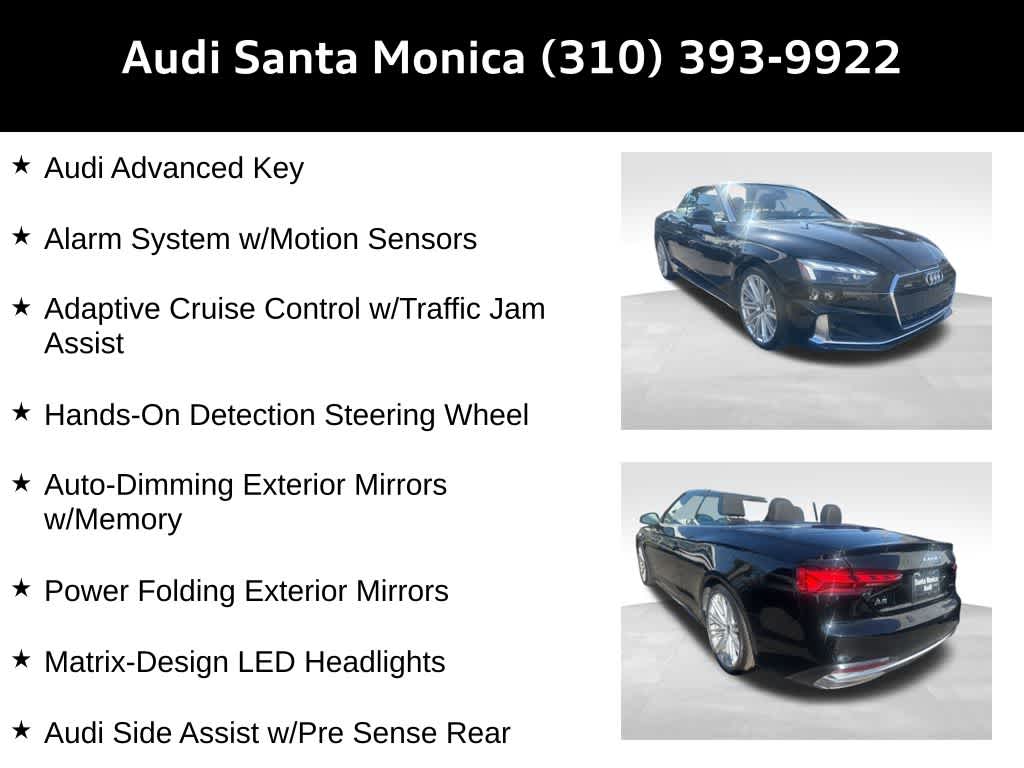 Audi Santa Monica (310) 393-9922

★ Audi Advanced Key

★ Alarm System w/Motion Sensors

★ Adaptive Cruise Control w/Traffic Jam Assist

★ Hands-On Detection Steering Wheel

★ Auto-Dimming Exterior Mirrors w/Memory

★ Power Folding Exterior Mirrors

★ Matrix-Design LED Headlights

★ Audi Side Assist w/Pre Sense Rear